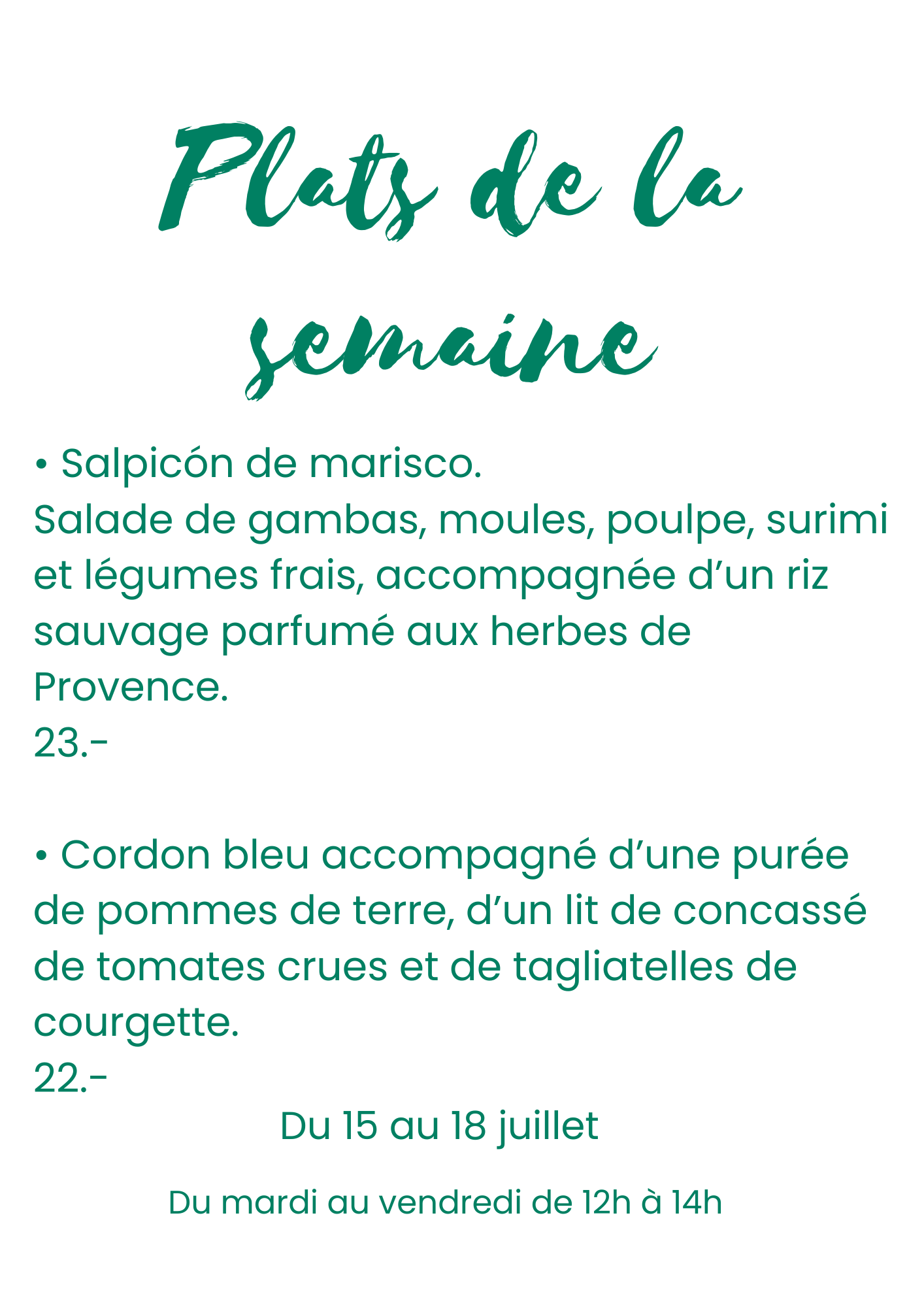 Plats de la semaine

• Salpicón de marisco.
Salade de gambas, moules, poulpe, surimi et légumes frais, accompagnée d’un riz sauvage parfumé aux herbes de Provence.
23.-

• Cordon bleu accompagné d’une purée de pommes de terre, d’un lit de concassé de tomates crues et de tagliatelles de courgette.
22.-

Du 15 au 18 juillet

Du mardi au vendredi de 12h à 14h